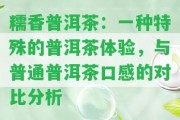 糯香普洱茶：一种特殊的普洱茶体验，与普通普洱茶口感的对比分析